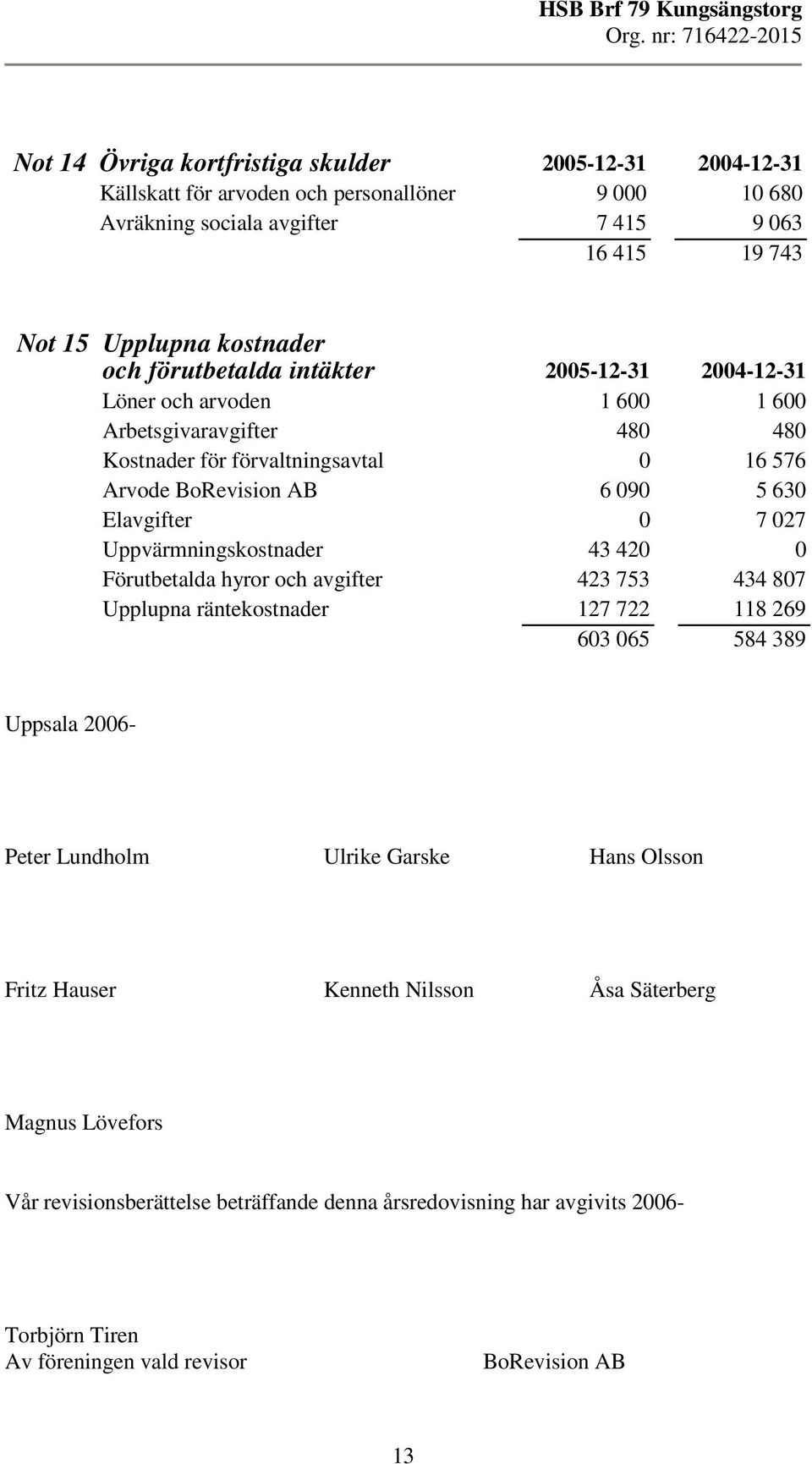 HSB Brf 79 Kungsängstorg
Org. nr: 716422-2015

| Not 14 Övriga kortfristiga skulder | 2005-12-31 | 2004-12-31 |
|---|---|---|
| Källskatt för arvoden och personallöner | 9 000 | 10 680 |
| Avräkning sociala avgifter | 7 415 | 9 063 |
| | 16 415 | 19 743 |

| Not 15 Upplupna kostnader och förutbetalda intäkter | 2005-12-31 | 2004-12-31 |
|---|---|---|
| Löner och arvoden | 1 600 | 1 600 |
| Arbetsgivaravgifter | 480 | 480 |
| Kostnader för förvaltningsavtal | 0 | 16 576 |
| Arvode BoRevision AB | 6 090 | 5 630 |
| Elavgifter | 0 | 7 027 |
| Uppvärmningskostnader | 43 420 | 0 |
| Förutbetalda hyror och avgifter | 423 753 | 434 807 |
| Upplupna räntekostnader | 127 722 | 118 269 |
| | 603 065 | 584 389 |

Uppsala 2006-

Peter Lundholm Ulrike Garske Hans Olsson

Fritz Hauser Kenneth Nilsson Åsa Säterberg

Magnus Lövefors

Vår revisionsberättelse beträffande denna årsredovisning har avgivits 2006-

Torbjörn Tiren
Av föreningen vald revisor BoRevision AB

13